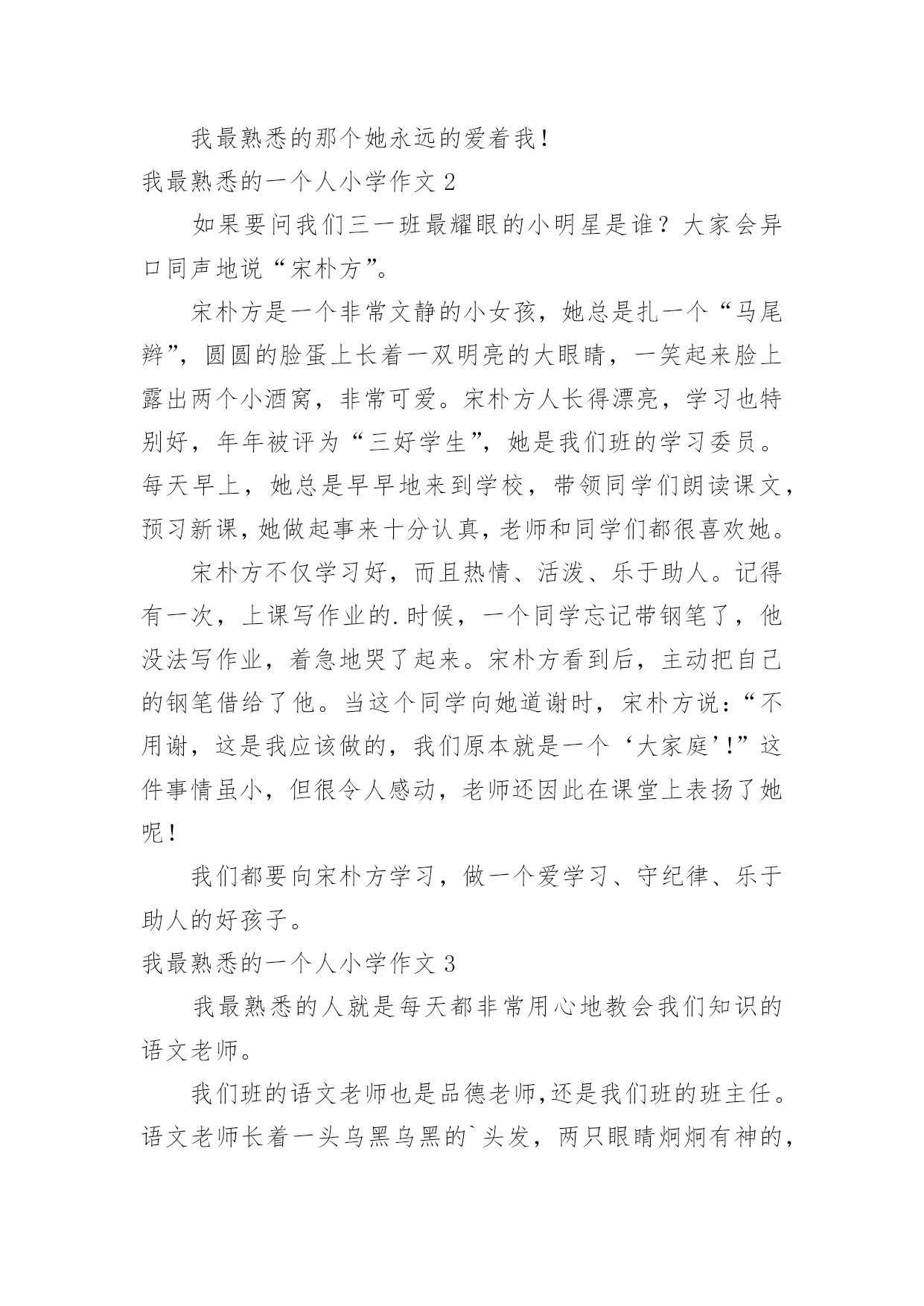 我最熟悉的那个她永远的爱着我！

我最熟悉的一个人小学作文 2

如果要问我们三一班最耀眼的小明星是谁？大家会异口同声地说“宋朴方”。

宋朴方是一个非常文静的小女孩，她总是扎一个“马尾辫”，圆圆的脸蛋上长着一双明亮的大眼睛，一笑起来脸上露出两个小酒窝，非常可爱。宋朴方人长得漂亮，学习也特别好，年年被评为“三好学生”，她是我们班的学习委员。每天早上，她总是早早地来到学校，带领同学们朗读课文，预习新课，她做起事来十分认真，老师和同学们都很喜欢她。

宋朴方不仅学习好，而且热情、活泼、乐于助人。记得有一次，上课写作业的.时候，一个同学忘记带钢笔了，他没法写作业，着急地哭了起来。宋朴方看到后，主动把自己的钢笔借给了他。当这个同学向她道谢时，宋朴方说：“不用谢，这是我应该做的，我们原本就是一个‘大家庭’!”这件事情虽小，但很令人感动，老师还因此在课堂上表扬了她呢！

我们都要向宋朴方学习，做一个爱学习、守纪律、乐于助人的好孩子。

我最熟悉的一个人小学作文 3

我最熟悉的人就是每天都非常用心地教会我们知识的语文老师。

我们班的语文老师也是品德老师，还是我们班的班主任。语文老师长着一头乌黑乌黑的`头发，两只眼睛炯炯有神的，